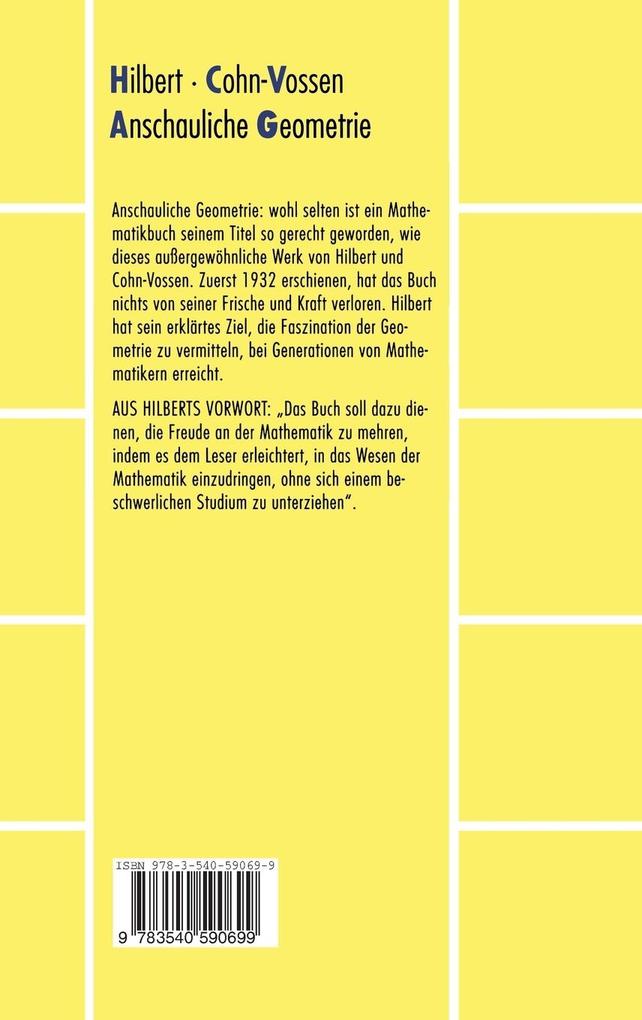 Hilbert · Cohn-Vossen
Anschauliche Geometrie

Anschauliche Geometrie: wohl selten ist ein Mathematikbuch seinem Titel so gerecht geworden, wie dieses außergewöhnliche Werk von Hilbert und Cohn-Vossen. Zuerst 1932 erschienen, hat das Buch nichts von seiner Frische und Kraft verloren. Hilbert hat sein erklärtes Ziel, die Faszination der Geometrie zu vermitteln, bei Generationen von Mathematikern erreicht.

AUS HILBERTS VORWORT: „Das Buch soll dazu dienen, die Freude an der Mathematik zu mehren, indem es dem Leser erleichtert, in das Wesen der Mathematik einzudringen, ohne sich einem beschwerlichen Studium zu unterziehen".

ISBN 978-3-540-59069-9

9 783540 590699